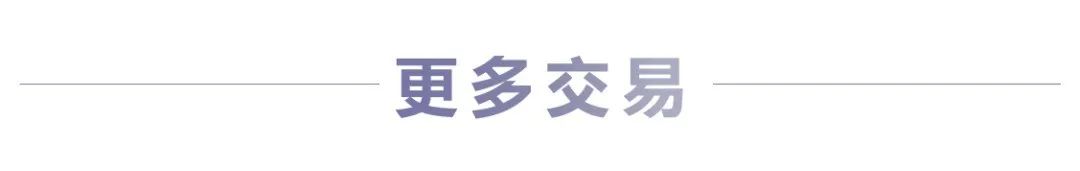 更多交易